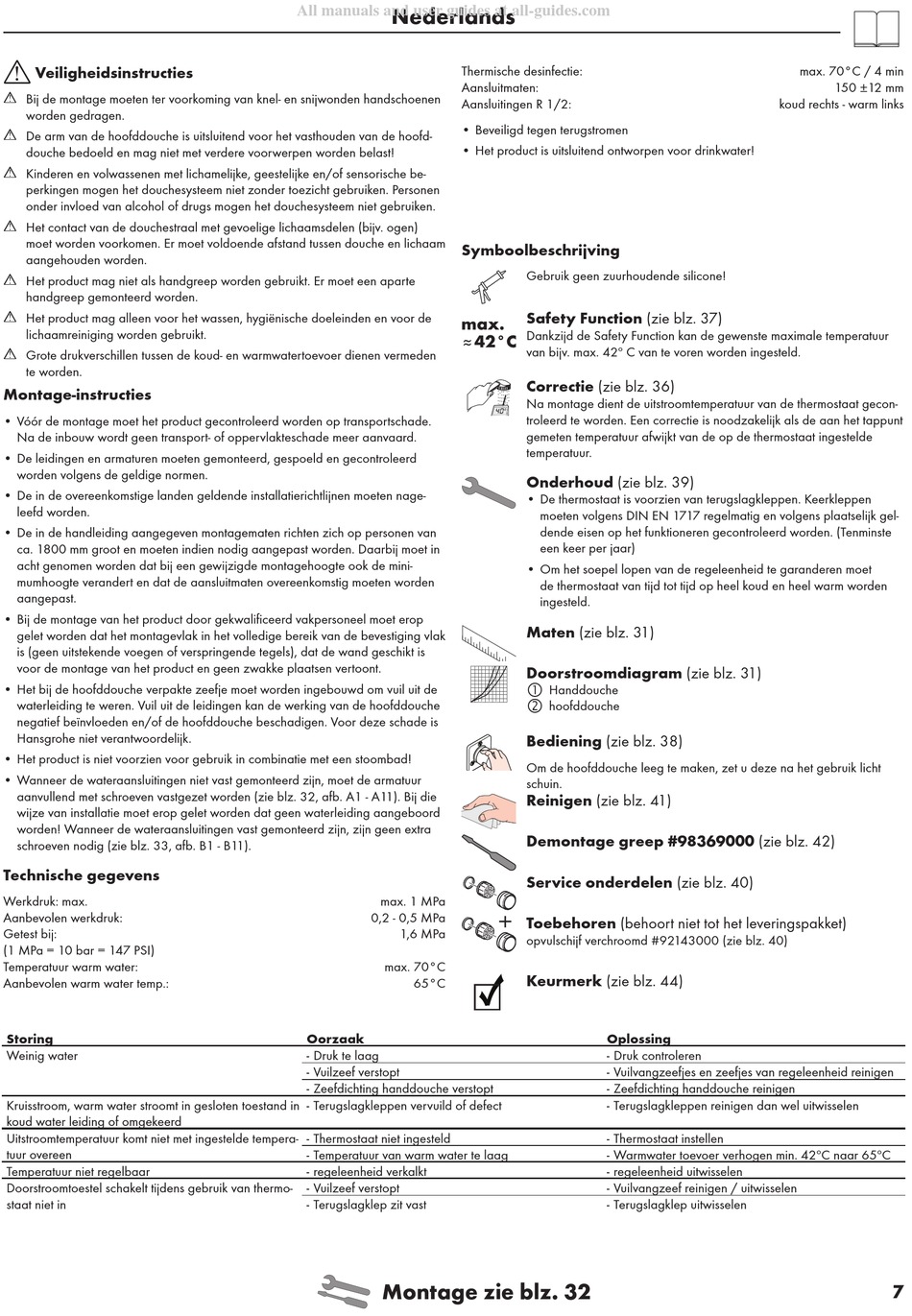 All manuals and user guides at all-guides.com
Nederlands

Veiligheidsinstructies

Bij de montage moeten ter voorkoming van knel- en snijwonden handschoenen worden gedragen.

De arm van de hoofddouche is uitsluitend voor het vasthouden van de hoofddouche bedoeld en mag niet met verdere voorwerpen worden belast!

Kinderen en volwassenen met lichamelijke, geestelijke en/of sensorische beperkingen mogen het douchesysteem niet zonder toezicht gebruiken. Personen onder invloed van alcohol of drugs mogen het douchesysteem niet gebruiken.

Het contact van de douchestraal met gevoelige lichaamsdelen (bijv. ogen) moet worden voorkomen. Er moet voldoende afstand tussen douche en lichaam aangehouden worden.

Het product mag niet als handgreep worden gebruikt. Er moet een aparte handgreep gemonteerd worden.

Het product mag alleen voor het wassen, hygiënische doeleinden en voor de lichaamreiniging worden gebruikt.

Grote drukverschillen tussen de koud- en warmwatertoevoer dienen vermeden te worden.

Montage-instructies

• Vóór de montage moet het product gecontroleerd worden op transportschade. Na de inbouw wordt geen transport- of oppervlakteschade meer aanvaard.

• De leidingen en armaturen moeten gemonteerd, gespoeld en gecontroleerd worden volgens de geldige normen.

• De in de overeenkomstige landen geldende installatierichtlijnen moeten nageleefd worden.

• De in de handleiding aangegeven montagematen richten zich op personen van ca. 1800 mm groot en moeten indien nodig aangepast worden. Daarbij moet in acht genomen worden dat bij een gewijzigde montagehoogte ook de minimumhoogte verandert en dat de aansluitmaten overeenkomstig moeten worden aangepast.

• Bij de montage van het product door gekwalificeerd vakpersoneel moet erop gelet worden dat het montagevlak in het volledige bereik van de bevestiging vlak is (geen uitstekende voegen of verspringende tegels), dat de wand geschikt is voor de montage van het product en geen zwakke plaatsen vertoont.

• Het bij de hoofddouche verpakte zeefje moet worden ingebouwd om vuil uit de waterleiding te weren. Vuil uit de leidingen kan de werking van de hoofddouche negatief beïnvloeden en/of de hoofddouche beschadigen. Voor deze schade is Hansgrohe niet verantwoordelijk.

• Het product is niet voorzien voor gebruik in combinatie met een stoombad!

• Wanneer de wateraansluitingen niet vast gemonteerd zijn, moet de armatuur aanvullend met schroeven vastgezet worden (zie blz. 32, afb. A1 - A11). Bij die wijze van installatie moet erop gelet worden dat geen waterleiding aangeboord worden! Wanneer de wateraansluitingen vast gemonteerd zijn, zijn geen extra schroeven nodig (zie blz. 33, afb. B1 - B11).

Technische gegevens

Werkdruk: max. max. 1 MPa
Aanbevolen werkdruk: 0,2 - 0,5 MPa
Getest bij: 1,6 MPa
(1 MPa = 10 bar = 147 PSI)
Temperatuur warm water: max. 70°C
Aanbevolen warm water temp.: 65°C
Thermische desinfectie: max. 70°C / 4 min
Aansluitmaten: 150 ±12 mm
Aansluitingen R 1/2: koud rechts - warm links

• Beveiligd tegen terugstromen
• Het product is uitsluitend ontworpen voor drinkwater!

Symboolbeschrijving

Gebruik geen zuurhoudende silicone!

max. ≈42°C
Safety Function (zie blz. 37)
Dankzijd de Safety Function kan de gewenste maximale temperatuur van bijv. max. 42° C van te voren worden ingesteld.

Correctie (zie blz. 36)
Na montage dient de uitstroomtemperatuur van de thermostaat gecontroleerd te worden. Een correctie is noodzakelijk als de aan het tappunt gemeten temperatuur afwijkt van de op de thermostaat ingestelde temperatuur.

Onderhoud (zie blz. 39)
• De thermostaat is voorzien van terugslagkleppen. Keerkleppen moeten volgens DIN EN 1717 regelmatig en volgens plaatselijk geldende eisen op het functioneren gecontroleerd worden. (Tenminste een keer per jaar)
• Om het soepel lopen van de regeleenheid te garanderen moet de thermostaat van tijd tot tijd op heel koud en heel warm worden ingesteld.

Maten (zie blz. 31)

Doorstroomdiagram (zie blz. 31)
① Handdouche
② hoofddouche

Bediening (zie blz. 38)
Om de hoofddouche leeg te maken, zet u deze na het gebruik licht schuin.

Reinigen (zie blz. 41)

Demontage greep #98369000 (zie blz. 42)

Service onderdelen (zie blz. 40)

Toebehoren (behoort niet tot het leveringspakket)
opvulschijf verchroomd #92143000 (zie blz. 40)

Keurmerk (zie blz. 44)

| Storing | Oorzaak | Oplossing |
|---|---|---|
| Weinig water | - Druk te laag | - Druk controleren |
| | - Vuilzeef verstopt | - Vuilvangzeefjes en zeefjes van regeleenheid reinigen |
| | - Zeefdichting handdouche verstopt | - Zeefdichting handdouche reinigen |
| Kruisstroom, warm water stroomt in gesloten toestand in koud water leiding of omgekeerd | - Terugslagkleppen vervuild of defect | - Terugslagkleppen reinigen dan wel uitwisselen |
| Uitstroomtemperatuur komt niet met ingestelde temperatuur overeen | - Thermostaat niet ingesteld | - Thermostaat instellen |
| | - Temperatuur van warm water te laag | - Warmwater toevoer verhogen min. 42°C naar 65°C |
| Temperatuur niet regelbaar | - regeleenheid verkalkt | - regeleenheid uitwisselen |
| Doorstroomtoestel schakelt tijdens gebruik van thermostaat niet in | - Vuilzeef verstopt | - Vuilvangzeef reinigen / uitwisselen |
| | - Terugslagklep zit vast | - Terugslagklep uitwisselen |

Montage zie blz. 32

7